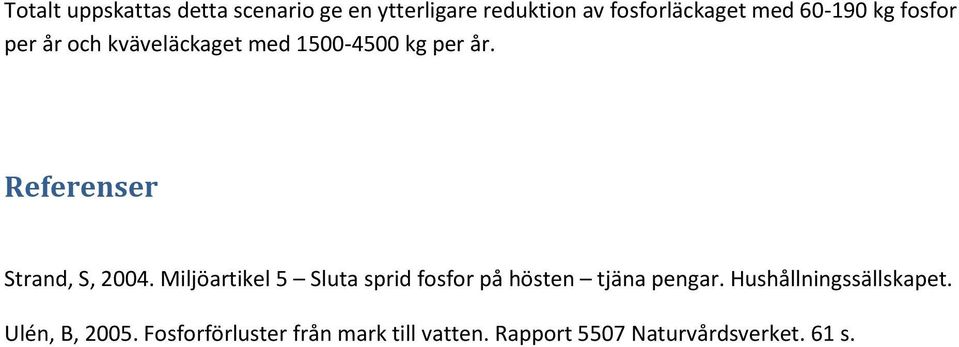 Totalt uppskattas detta scenario ge en ytterligare reduktion av fosforläckaget med 60-190 kg fosfor per år och kväveläckaget med 1500-4500 kg per år.

Referenser

Strand, S, 2004. Miljöartikel 5 – Sluta sprid fosfor på hösten – tjäna pengar. Hushållningssällskapet.

Ulén, B, 2005. Fosforförluster från mark till vatten. Rapport 5507 Naturvårdsverket. 61 s.